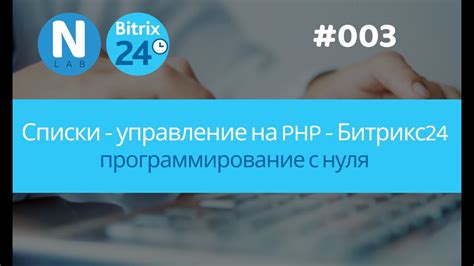 N
LAB

Bitrix
24

#003

Списки - управление на PHP - Битрикс24
программирование с нуля